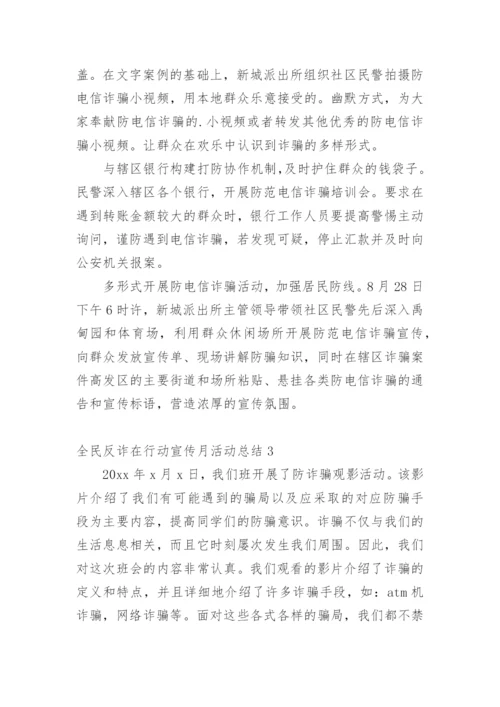 盖。在文字案例的基础上，新城派出所组织社区民警拍摄防电信诈骗小视频，用本地群众乐意接受的。幽默方式，为大家奉献防电信诈骗的.小视频或者转发其他优秀的防电信诈骗小视频。让群众在欢乐中认识到诈骗的多样形式。

与辖区银行构建打防协作机制,及时护住群众的钱袋子。民警深入辖区各个银行，开展防范电信诈骗培训会。要求在遇到转账金额较大的群众时，银行工作人员要提高警惕主动询问，谨防遇到电信诈骗，若发现可疑，停止汇款并及时向公安机关报案。

多形式开展防电信诈骗活动，加强居民防线。8月28日下午6时许，新城派出所主管领导带领社区民警先后深入禹甸园和体育场，利用群众休闲场所开展防范电信诈骗宣传，向群众发放宣传单、现场讲解防骗知识，同时在辖区诈骗案件高发区的主要街道和场所粘贴、悬挂各类防电信诈骗的通告和宣传标语，营造浓厚的宣传氛围。

全民反诈在行动宣传月活动总结3

20xx年x月x日，我们班开展了防诈骗观影活动。该影片介绍了我们有可能遇到的骗局以及应采取的对应防骗手段为主要内容，提高同学们的防骗意识。诈骗不仅与我们的生活息息相关，而且它时刻屡次发生我们周围。因此，我们对这次班会的内容非常认真。我们观看的影片介绍了诈骗的定义和特点，并且详细地介绍了许多诈骗手段，如：atm机诈骗，网络诈骗等。面对这些各式各样的骗局，我们都不禁